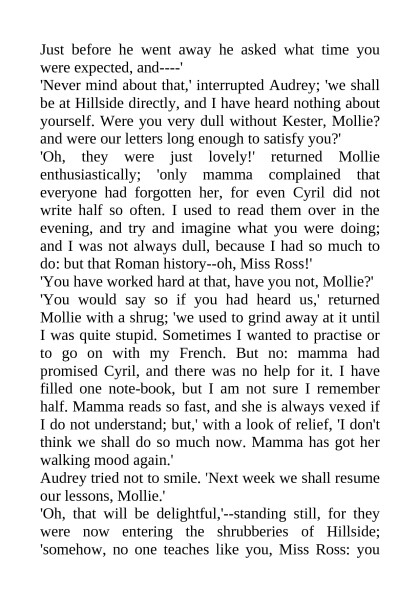 Just before he went away he asked what time you were expected, and----'
'Never mind about that,' interrupted Audrey; 'we shall be at Hillside directly, and I have heard nothing about yourself. Were you very dull without Kester, Mollie? and were our letters long enough to satisfy you?'
'Oh, they were just lovely!' returned Mollie enthusiastically; 'only mamma complained that everyone had forgotten her, for even Cyril did not write half so often. I used to read them over in the evening, and try and imagine what you were doing; and I was not always dull, because I had so much to do: but that Roman history--oh, Miss Ross!'
'You have worked hard at that, have you not, Mollie?'
'You would say so if you had heard us,' returned Mollie with a shrug; 'we used to grind away at it until I was quite stupid. Sometimes I wanted to practise or to go on with my French. But no: mamma had promised Cyril, and there was no help for it. I have filled one note-book, but I am not sure I remember half. Mamma reads so fast, and she is always vexed if I do not understand; but,' with a look of relief, 'I don't think we shall do so much now. Mamma has got her walking mood again.'
Audrey tried not to smile. 'Next week we shall resume our lessons, Mollie.'
'Oh, that will be delightful,'--standing still, for they were now entering the shrubberies of Hillside; 'somehow, no one teaches like you, Miss Ross: you